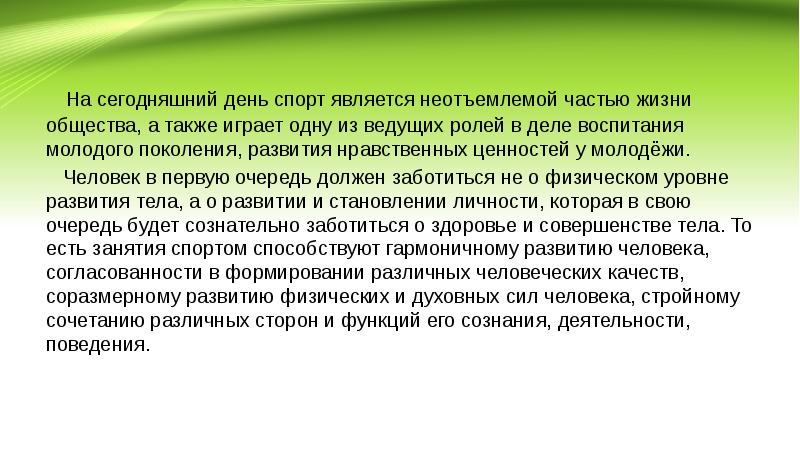 На сегодняшний день спорт является неотъемлемой частью жизни общества, а также играет одну из ведущих ролей в деле воспитания молодого поколения, развития нравственных ценностей у молодёжи.

Человек в первую очередь должен заботиться не о физическом уровне развития тела, а о развитии и становлении личности, которая в свою очередь будет сознательно заботиться о здоровье и совершенстве тела. То есть занятия спортом способствуют гармоничному развитию человека, согласованности в формировании различных человеческих качеств, соразмерному развитию физических и духовных сил человека, стройному сочетанию различных сторон и функций его сознания, деятельности, поведения.